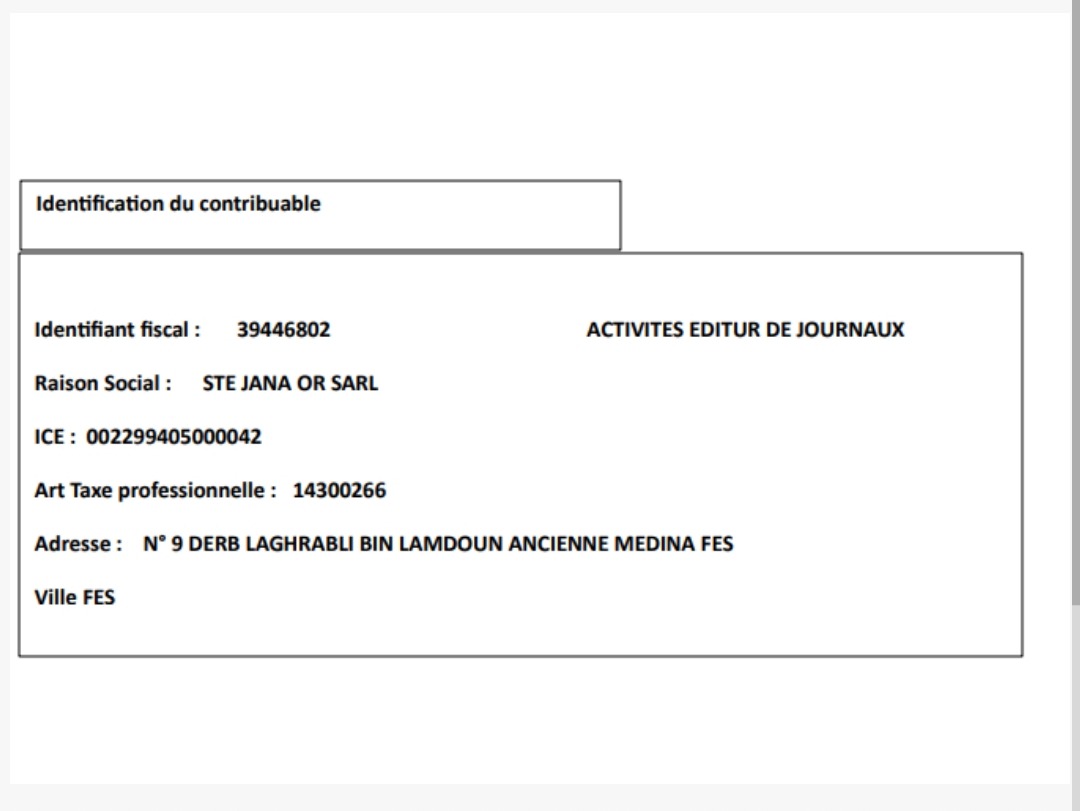 Identification du contribuable

Identifiant fiscal : 39446802 ACTIVITES EDITUR DE JOURNAUX

Raison Social : STE JANA OR SARL

ICE : 002299405000042

Art Taxe professionnelle : 14300266

Adresse : N° 9 DERB LAGHRABLI BIN LAMDOUN ANCIENNE MEDINA FES

Ville FES